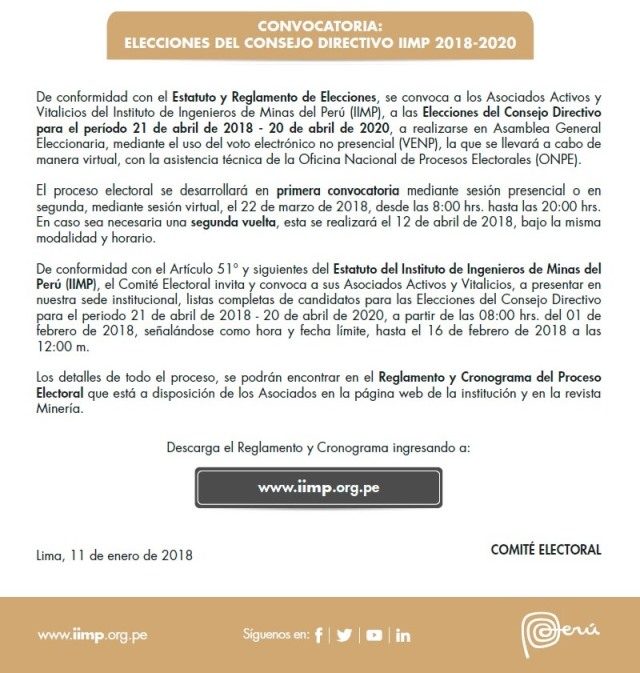 CONVOCATORIA:
ELECCIONES DEL CONSEJO DIRECTIVO IIMP 2018-2020

De conformidad con el Estatuto y Reglamento de Elecciones, se convoca a los Asociados Activos y Vitalicios del Instituto de Ingenieros de Minas del Perú (IIMP), a las Elecciones del Consejo Directivo para el período 21 de abril de 2018 - 20 de abril de 2020, a realizarse en Asamblea General Eleccionaria, mediante el uso del voto electrónico no presencial (VENP), la que se llevará a cabo de manera virtual, con la asistencia técnica de la Oficina Nacional de Procesos Electorales (ONPE).

El proceso electoral se desarrollará en primera convocatoria mediante sesión presencial o en segunda, mediante sesión virtual, el 22 de marzo de 2018, desde las 8:00 hrs. hasta las 20:00 hrs. En caso sea necesaria una segunda vuelta, esta se realizará el 12 de abril de 2018, bajo la misma modalidad y horario.

De conformidad con el Artículo 51° y siguientes del Estatuto del Instituto de Ingenieros de Minas del Perú (IIMP), el Comité Electoral invita y convoca a sus Asociados Activos y Vitalicios, a presentar en nuestra sede institucional, listas completas de candidatos para las Elecciones del Consejo Directivo para el periodo 21 de abril de 2018 - 20 de abril de 2020, a partir de las 08:00 hrs. del 01 de febrero de 2018, señalándose como hora y fecha límite, hasta el 16 de febrero de 2018 a las 12:00 m.

Los detalles de todo el proceso, se podrán encontrar en el Reglamento y Cronograma del Proceso Electoral que está a disposición de los Asociados en la página web de la institución y en la revista Minería.

Descarga el Reglamento y Cronograma ingresando a:

www.iimp.org.pe

Lima, 11 de enero de 2018

COMITÉ ELECTORAL

www.iimp.org.pe

Síguenos en:

Perú